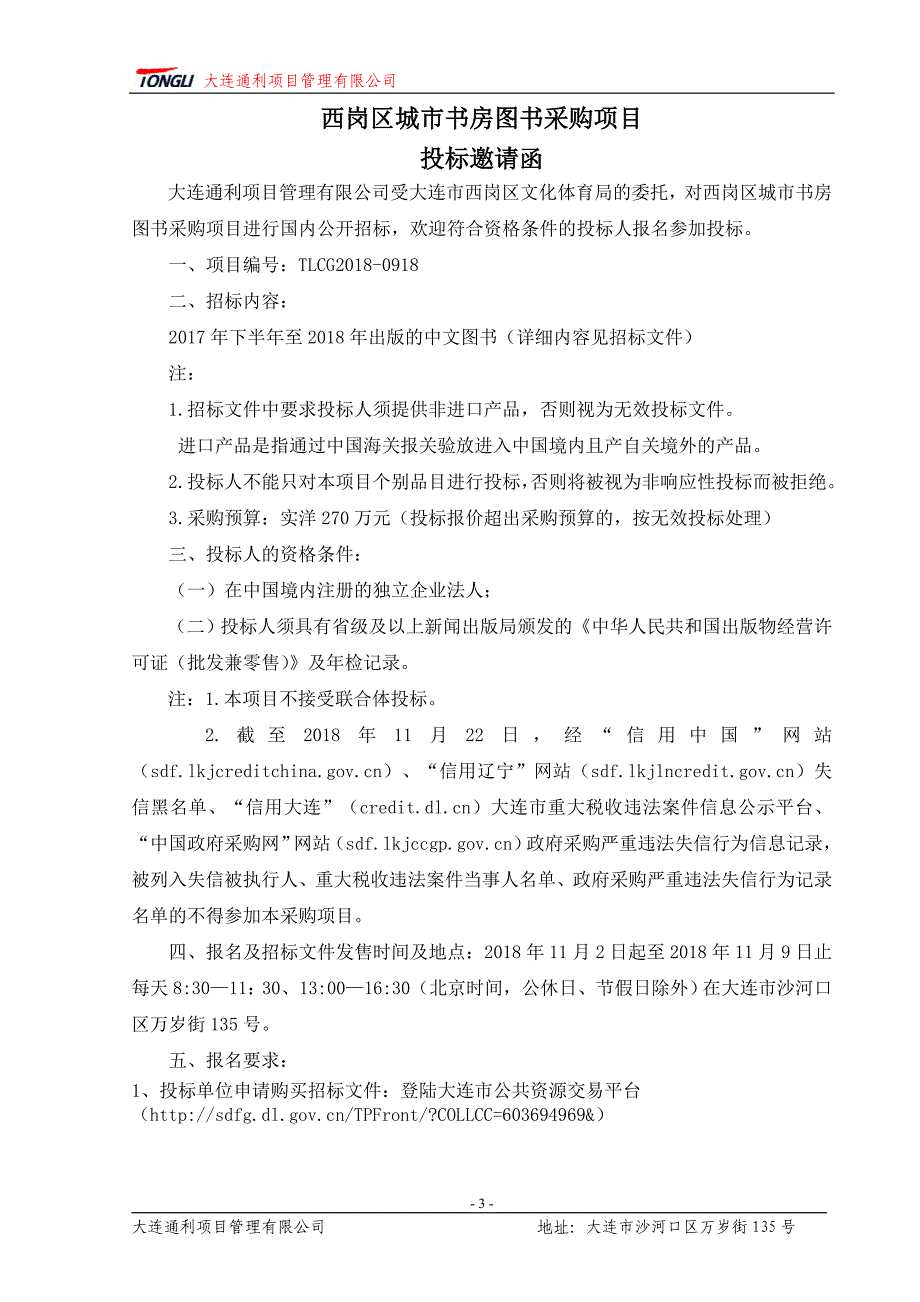 TONGLI 大连通利项目管理有限公司

西岗区城市书房图书采购项目

投标邀请函

大连通利项目管理有限公司受大连市西岗区文化体育局的委托，对西岗区城市书房图书采购项目进行国内公开招标，欢迎符合资格条件的投标人报名参加投标。

一、项目编号：TLCG2018-0918

二、招标内容：

2017 年下半年至 2018 年出版的中文图书（详细内容见招标文件）

注：

1.招标文件中要求投标人须提供非进口产品，否则视为无效投标文件。

进口产品是指通过中国海关报关验放进入中国境内且产自关境外的产品。

2.投标人不能只对本项目个别品目进行投标，否则将被视为非响应性投标而被拒绝。

3.采购预算：实洋 270 万元（投标报价超出采购预算的，按无效投标处理）

三、投标人的资格条件：

（一）在中国境内注册的独立企业法人；

（二）投标人须具有省级及以上新闻出版局颁发的《中华人民共和国出版物经营许可证（批发兼零售）》及年检记录。

注：1.本项目不接受联合体投标。

2. 截至 2018 年 11 月 22 日，经“信用中国”网站（sdf.lkjcreditchina.gov.cn）、“信用辽宁”网站（sdf.lkjlncredit.gov.cn）失信黑名单、“信用大连”（credit.dl.cn）大连市重大税收违法案件信息公示平台、“中国政府采购网”网站（sdf.lkjccgp.gov.cn）政府采购严重违法失信行为信息记录，被列入失信被执行人、重大税收违法案件当事人名单、政府采购严重违法失信行为记录名单的不得参加本采购项目。

四、报名及招标文件发售时间及地点：2018 年 11 月 2 日起至 2018 年 11 月 9 日止每天 8:30—11:30、13:00—16:30（北京时间，公休日、节假日除外）在大连市沙河口区万岁街 135 号。

五、报名要求：

1、投标单位申请购买招标文件：登陆大连市公共资源交易平台（http://sdfg.dl.gov.cn/TPFront/?COLLCC=603694969&）

- 3 -

大连通利项目管理有限公司 地址：大连市沙河口区万岁街 135 号